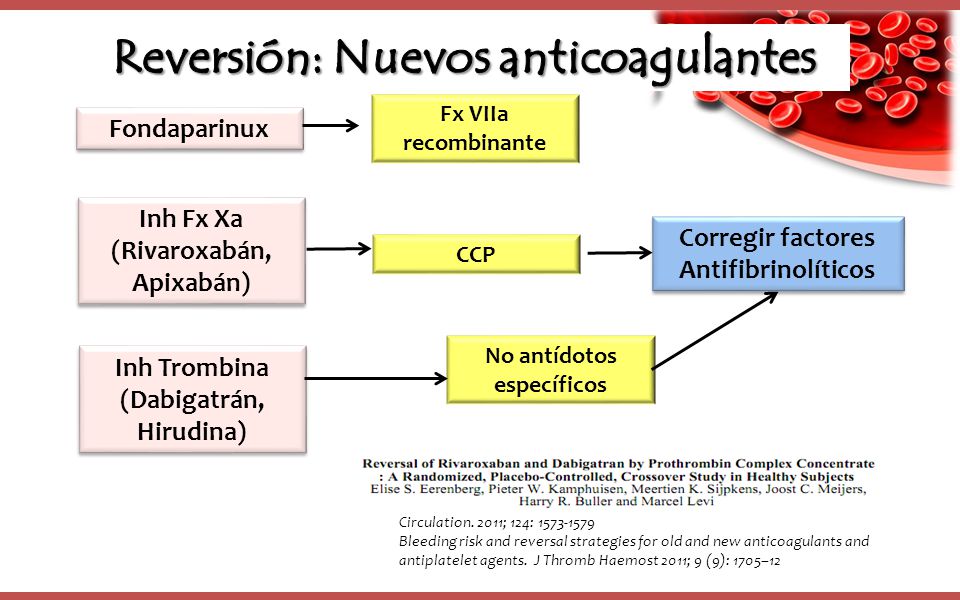 Reversión: Nuevos anticoagulantes

Fondaparinux

Fx VIIa recombinante

Inh Fx Xa (Rivaroxabán, Apixabán)

CCP

Corregir factores Antifibrinolíticos

Inh Trombina (Dabigatrán, Hirudina)

No antídotos específicos

Reversal of Rivaroxaban and Dabigatran by Prothrombin Complex Concentrate : A Randomized, Placebo-Controlled, Crossover Study in Healthy Subjects
Elise S. Eerenberg, Pieter W. Kamphuisen, Meertien K. Sijpkens, Joost C. Meijers, Harry R. Buller and Marcel Levi

Circulation. 2011; 124: 1573-1579
Bleeding risk and reversal strategies for old and new anticoagulants and antiplatelet agents. J Thromb Haemost 2011; 9 (9): 1705–12